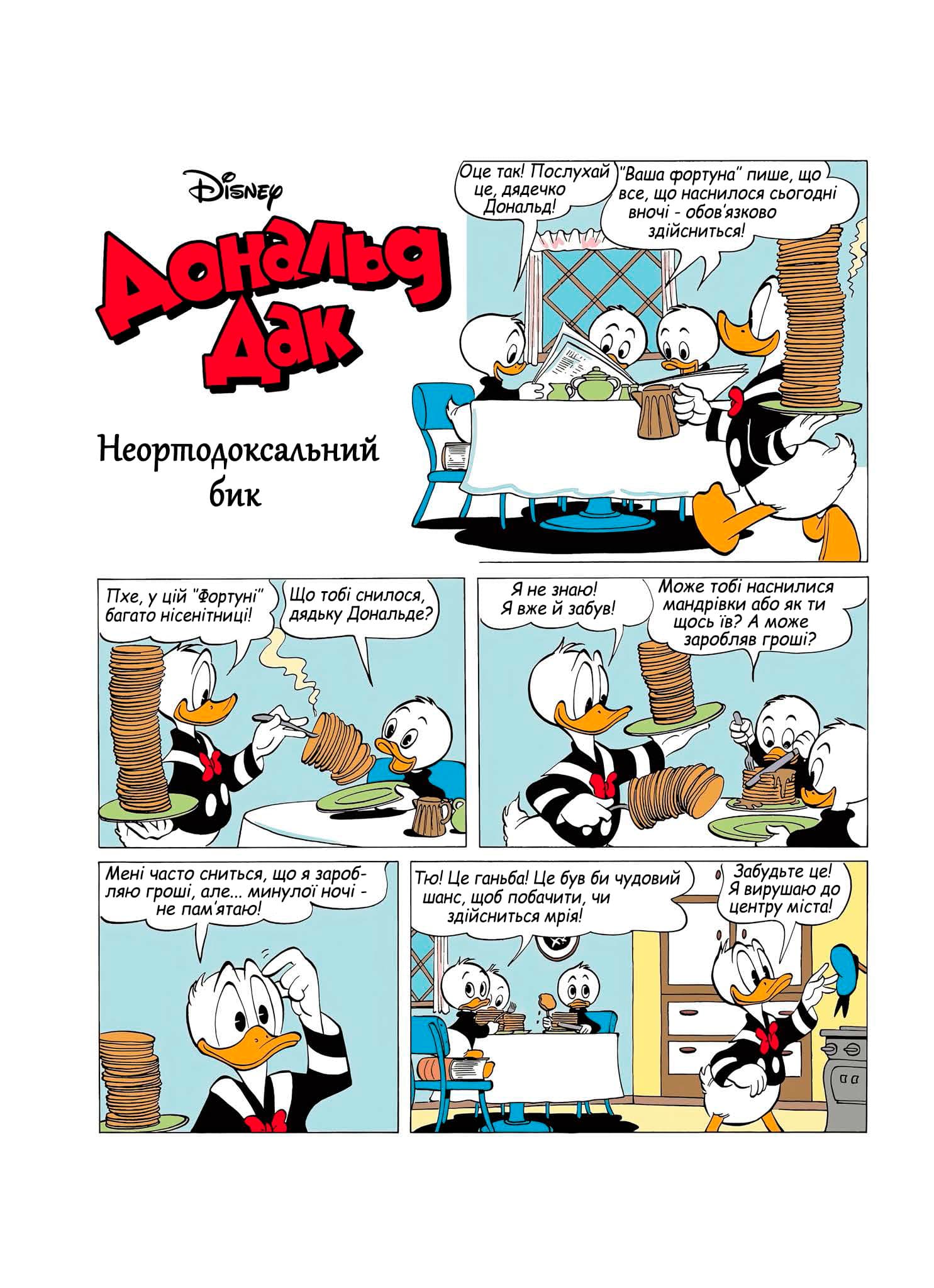 Disney

Дональд Дак

Неортодоксальний бик

Оце так! Послухай це, дядечко Дональд!

"Ваша фортуна" пише, що все, що наснилося сьогодні вночі - обов'язково здійсниться!

Пхе, у цій "Фортуні" багато нісенітниці!

Що тобі снилося, дядьку Дональде?

Я не знаю! Я вже й забув!

Може тобі наснилися мандрівки або як ти щось їв? А може заробляв гроші?

Мені часто сниться, що я заробляю гроші, але... минулої ночі - не пам'ятаю!

Тю! Це ганьба! Це був би чудовий шанс, щоб побачити, чи здійсниться мрія!

Забудьте це! Я вирушаю до центру міста!